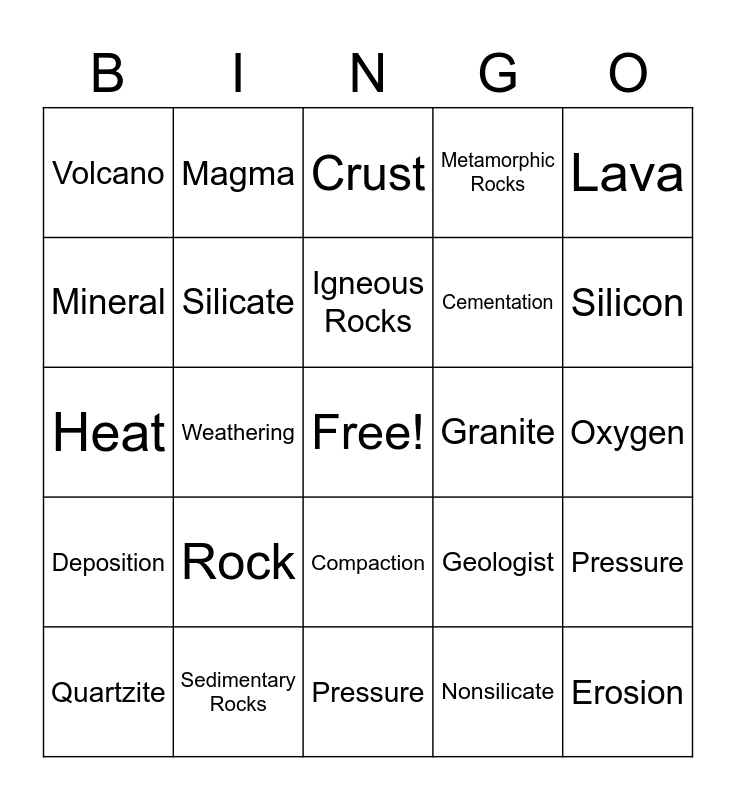 | B | I | N | G | O |
|---|---|---|---|---|
| Volcano | Magma | Crust | Metamorphic Rocks | Lava |
| Mineral | Silicate | Igneous Rocks | Cementation | Silicon |
| Heat | Weathering | Free! | Granite | Oxygen |
| Deposition | Rock | Compaction | Geologist | Pressure |
| Quartzite | Sedimentary Rocks | Pressure | Nonsilicate | Erosion |